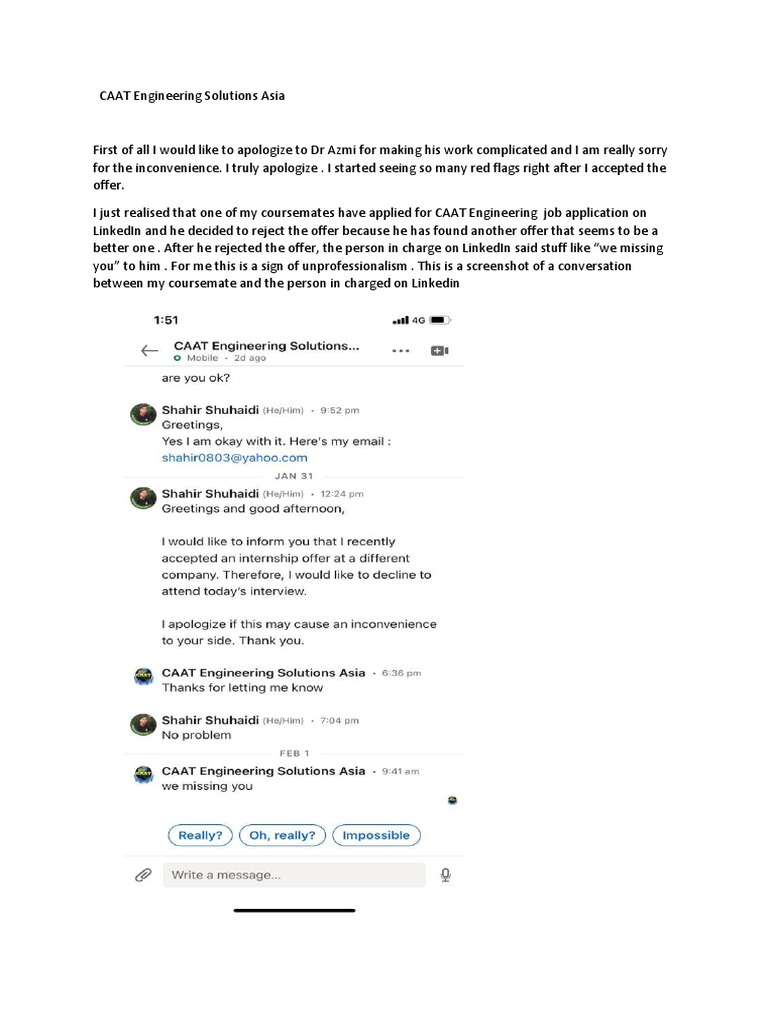 CAAT Engineering Solutions Asia

First of all I would like to apologize to Dr Azmi for making his work complicated and I am really sorry for the inconvenience. I truly apologize . I started seeing so many red flags right after I accepted the offer.

I just realised that one of my coursemates have applied for CAAT Engineering job application on LinkedIn and he decided to reject the offer because he has found another offer that seems to be a better one . After he rejected the offer, the person in charge on LinkedIn said stuff like "we missing you" to him . For me this is a sign of unprofessionalism . This is a screenshot of a conversation between my coursemate and the person in charged on Linkedin

1:51

4G

CAAT Engineering Solutions...
Mobile · 2d ago

are you ok?

Shahir Shuhaidi (He/Him) · 9:52 pm
Greetings,
Yes I am okay with it. Here's my email : shahir0803@yahoo.com

JAN 31

Shahir Shuhaidi (He/Him) · 12:24 pm
Greetings and good afternoon,

I would like to inform you that I recently accepted an internship offer at a different company. Therefore, I would like to decline to attend today's interview.

I apologize if this may cause an inconvenience to your side. Thank you.

CAAT Engineering Solutions Asia · 6:36 pm
Thanks for letting me know

Shahir Shuhaidi (He/Him) · 7:04 pm
No problem

FEB 1

CAAT Engineering Solutions Asia · 9:41 am
we missing you

Really? Oh, really? Impossible

Write a message...